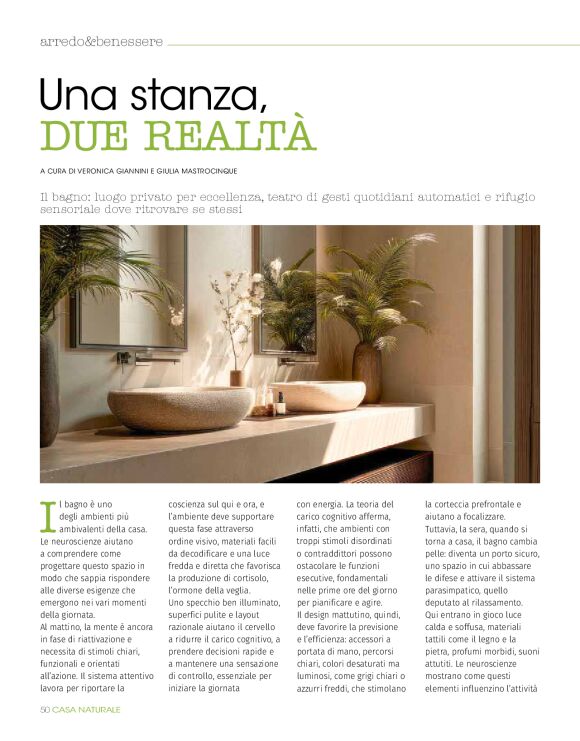 arredo&benessere

Una stanza,
DUE REALTÀ

A CURA DI VERONICA GIANNINI E GIULIA MASTROCINQUE

Il bagno: luogo privato per eccellenza, teatro di gesti quotidiani automatici e rifugio sensoriale dove ritrovare se stessi

Il bagno è uno degli ambienti più ambivalenti della casa. Le neuroscienze aiutano a comprendere come progettare questo spazio in modo che sappia rispondere alle diverse esigenze che emergono nei vari momenti della giornata.
Al mattino, la mente è ancora in fase di riattivazione e necessita di stimoli chiari, funzionali e orientati all'azione. Il sistema attentivo lavora per riportare la coscienza sul qui e ora, e l'ambiente deve supportare questa fase attraverso ordine visivo, materiali facili da decodificare e una luce fredda e diretta che favorisca la produzione di cortisolo, l'ormone della veglia.
Uno specchio ben illuminato, superfici pulite e layout razionale aiutano il cervello a ridurre il carico cognitivo, a prendere decisioni rapide e a mantenere una sensazione di controllo, essenziale per iniziare la giornata con energia. La teoria del carico cognitivo afferma, infatti, che ambienti con troppi stimoli disordinati o contraddittori possono ostacolare le funzioni esecutive, fondamentali nelle prime ore del giorno per pianificare e agire.
Il design mattutino, quindi, deve favorire la previsione e l'efficienza: accessori a portata di mano, percorsi chiari, colori desaturati ma luminosi, come grigi chiari o azzurri freddi, che stimolano la corteccia prefrontale e aiutano a focalizzare.
Tuttavia, la sera, quando si torna a casa, il bagno cambia pelle: diventa un porto sicuro, uno spazio in cui abbassare le difese e attivare il sistema parasimpatico, quello deputato al rilassamento.
Qui entrano in gioco luce calda e soffusa, materiali tattili come il legno e la pietra, profumi morbidi, suoni attutiti. Le neuroscienze mostrano come questi elementi influenzino l'attività

50 CASA NATURALE